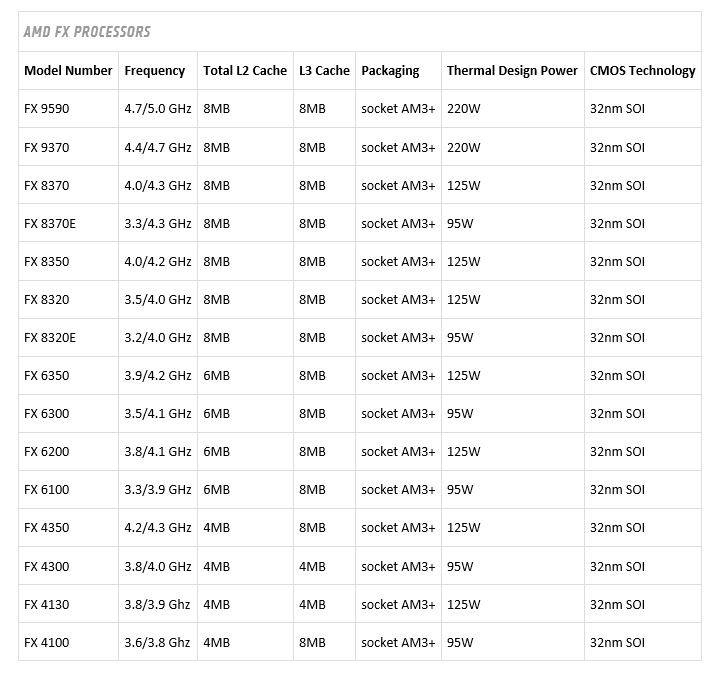 AMD FX PROCESSORS

| Model Number | Frequency | Total L2 Cache | L3 Cache | Packaging | Thermal Design Power | CMOS Technology |
|---|---|---|---|---|---|---|
| FX 9590 | 4.7/5.0 GHz | 8MB | 8MB | socket AM3+ | 220W | 32nm SOI |
| FX 9370 | 4.4/4.7 GHz | 8MB | 8MB | socket AM3+ | 220W | 32nm SOI |
| FX 8370 | 4.0/4.3 GHz | 8MB | 8MB | socket AM3+ | 125W | 32nm SOI |
| FX 8370E | 3.3/4.3 GHz | 8MB | 8MB | socket AM3+ | 95W | 32nm SOI |
| FX 8350 | 4.0/4.2 GHz | 8MB | 8MB | socket AM3+ | 125W | 32nm SOI |
| FX 8320 | 3.5/4.0 GHz | 8MB | 8MB | socket AM3+ | 125W | 32nm SOI |
| FX 8320E | 3.2/4.0 GHz | 8MB | 8MB | socket AM3+ | 95W | 32nm SOI |
| FX 6350 | 3.9/4.2 GHz | 6MB | 8MB | socket AM3+ | 125W | 32nm SOI |
| FX 6300 | 3.5/4.1 GHz | 6MB | 8MB | socket AM3+ | 95W | 32nm SOI |
| FX 6200 | 3.8/4.1 GHz | 6MB | 8MB | socket AM3+ | 125W | 32nm SOI |
| FX 6100 | 3.3/3.9 GHz | 6MB | 8MB | socket AM3+ | 95W | 32nm SOI |
| FX 4350 | 4.2/4.3 GHz | 4MB | 8MB | socket AM3+ | 125W | 32nm SOI |
| FX 4300 | 3.8/4.0 GHz | 4MB | 4MB | socket AM3+ | 95W | 32nm SOI |
| FX 4130 | 3.8/3.9 Ghz | 4MB | 4MB | socket AM3+ | 125W | 32nm SOI |
| FX 4100 | 3.6/3.8 Ghz | 4MB | 8MB | socket AM3+ | 95W | 32nm SOI |